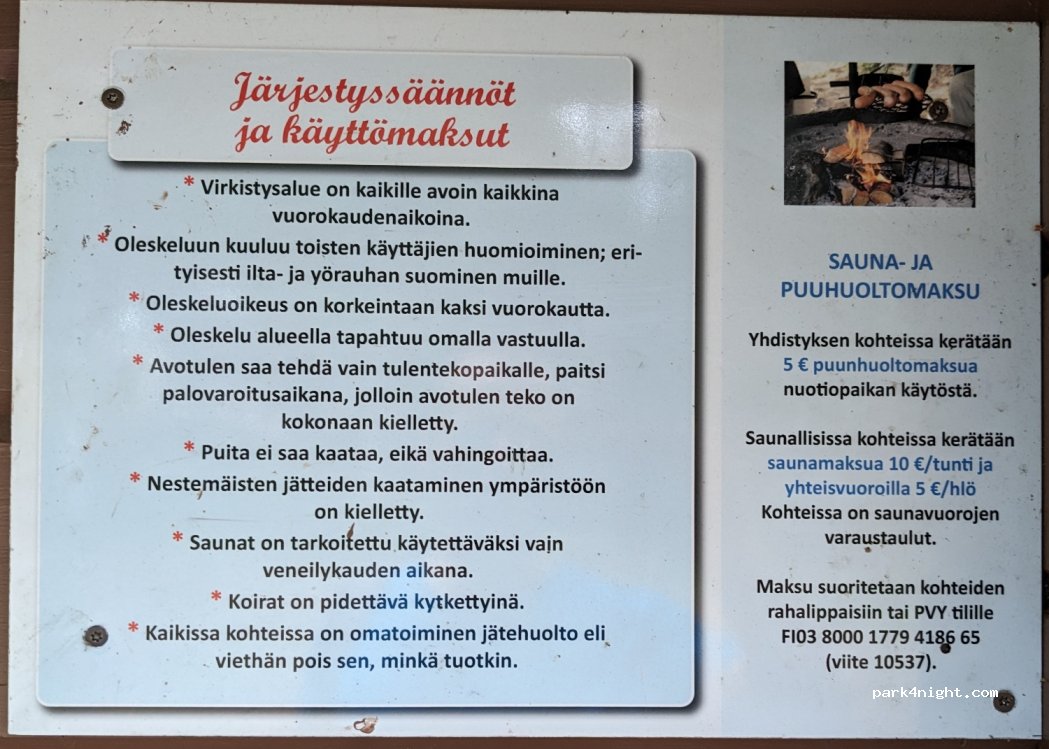 Järjestyssäännöt ja käyttömaksut

* Virkistysalue on kaikille avoin kaikkina vuorokaudenaikoina.
* Oleskeluun kuuluu toisten käyttäjien huomioiminen; erityisesti ilta- ja yörauhan suominen muille.
* Oleskeluoikeus on korkeintaan kaksi vuorokautta.
* Oleskelu alueella tapahtuu omalla vastuulla.
* Avotulen saa tehdä vain tulentekopaikalle, paitsi palovaroitusaikana, jolloin avotulen teko on kokonaan kielletty.
* Puita ei saa kaataa, eikä vahingoittaa.
* Nestemäisten jätteiden kaataminen ympäristöön on kielletty.
* Saunat on tarkoitettu käytettäväksi vain veneilykauden aikana.
* Koirat on pidettävä kytkettyinä.
* Kaikissa kohteissa on omatoiminen jätehuolto eli viethän pois sen, minkä tuotkin.

SAUNA- JA PUUHUOLTOMAKSU

Yhdistyksen kohteissa kerätään 5 € puunhuoltomaksua nuotiopaikan käytöstä.

Saunallisissa kohteissa kerätään saunamaksua 10 €/tunti ja yhteisvuoroilla 5 €/hlö
Kohteissa on saunavuorojen varaustaulut.

Maksu suoritetaan kohteiden rahalippaisiin tai PVY tilille FI03 8000 1779 4186 65 (viite 10537).

park4night.com